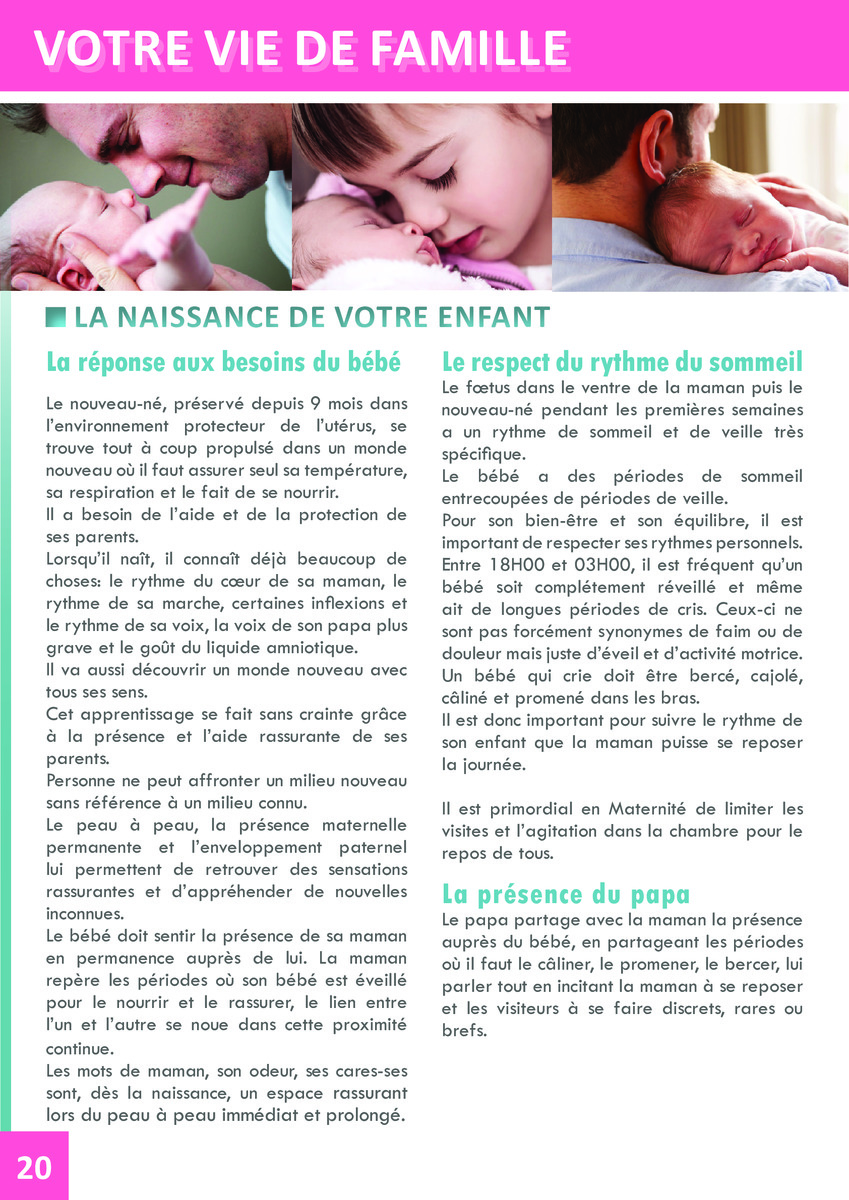 VOTRE VIE DE FAMILLE

LA NAISSANCE DE VOTRE ENFANT

La réponse aux besoins du bébé

Le nouveau-né, préservé depuis 9 mois dans l'environnement protecteur de l'utérus, se trouve tout à coup propulsé dans un monde nouveau où il faut assurer seul sa température, sa respiration et le fait de se nourrir.
Il a besoin de l'aide et de la protection de ses parents.
Lorsqu'il naît, il connaît déjà beaucoup de choses: le rythme du cœur de sa maman, le rythme de sa marche, certaines inflexions et le rythme de sa voix, la voix de son papa plus grave et le goût du liquide amniotique.
Il va aussi découvrir un monde nouveau avec tous ses sens.
Cet apprentissage se fait sans crainte grâce à la présence et l'aide rassurante de ses parents.
Personne ne peut affronter un milieu nouveau sans référence à un milieu connu.
Le peau à peau, la présence maternelle permanente et l'enveloppement paternel lui permettent de retrouver des sensations rassurantes et d'appréhender de nouvelles inconnues.
Le bébé doit sentir la présence de sa maman en permanence auprès de lui. La maman repère les périodes où son bébé est éveillé pour le nourrir et le rassurer, le lien entre l'un et l'autre se noue dans cette proximité continue.
Les mots de maman, son odeur, ses cares-ses sont, dès la naissance, un espace rassurant lors du peau à peau immédiat et prolongé.

Le respect du rythme du sommeil
Le fœtus dans le ventre de la maman puis le nouveau-né pendant les premières semaines a un rythme de sommeil et de veille très spécifique.
Le bébé a des périodes de sommeil entrecoupées de périodes de veille.
Pour son bien-être et son équilibre, il est important de respecter ses rythmes personnels. Entre 18H00 et 03H00, il est fréquent qu'un bébé soit complétement réveillé et même ait de longues périodes de cris. Ceux-ci ne sont pas forcément synonymes de faim ou de douleur mais juste d'éveil et d'activité motrice. Un bébé qui crie doit être bercé, cajolé, câliné et promené dans les bras.
Il est donc important pour suivre le rythme de son enfant que la maman puisse se reposer la journée.

Il est primordial en Maternité de limiter les visites et l'agitation dans la chambre pour le repos de tous.

La présence du papa
Le papa partage avec la maman la présence auprès du bébé, en partageant les périodes où il faut le câliner, le promener, le bercer, lui parler tout en incitant la maman à se reposer et les visiteurs à se faire discrets, rares ou brefs.

20